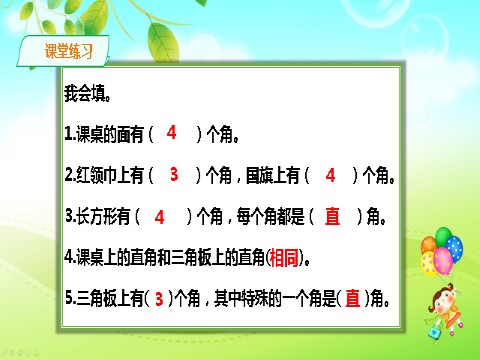 课堂练习

我会填。

1.课桌的面有（ 4 ）个角。

2.红领巾上有（ 3 ）个角，国旗上有（ 4 ）个角。

3.长方形有（ 4 ）个角，每个角都是（ 直 ）角。

4.课桌上的直角和三角板上的直角(相同)。

5.三角板上有( 3 )个角，其中特殊的一个角是( 直 )角。